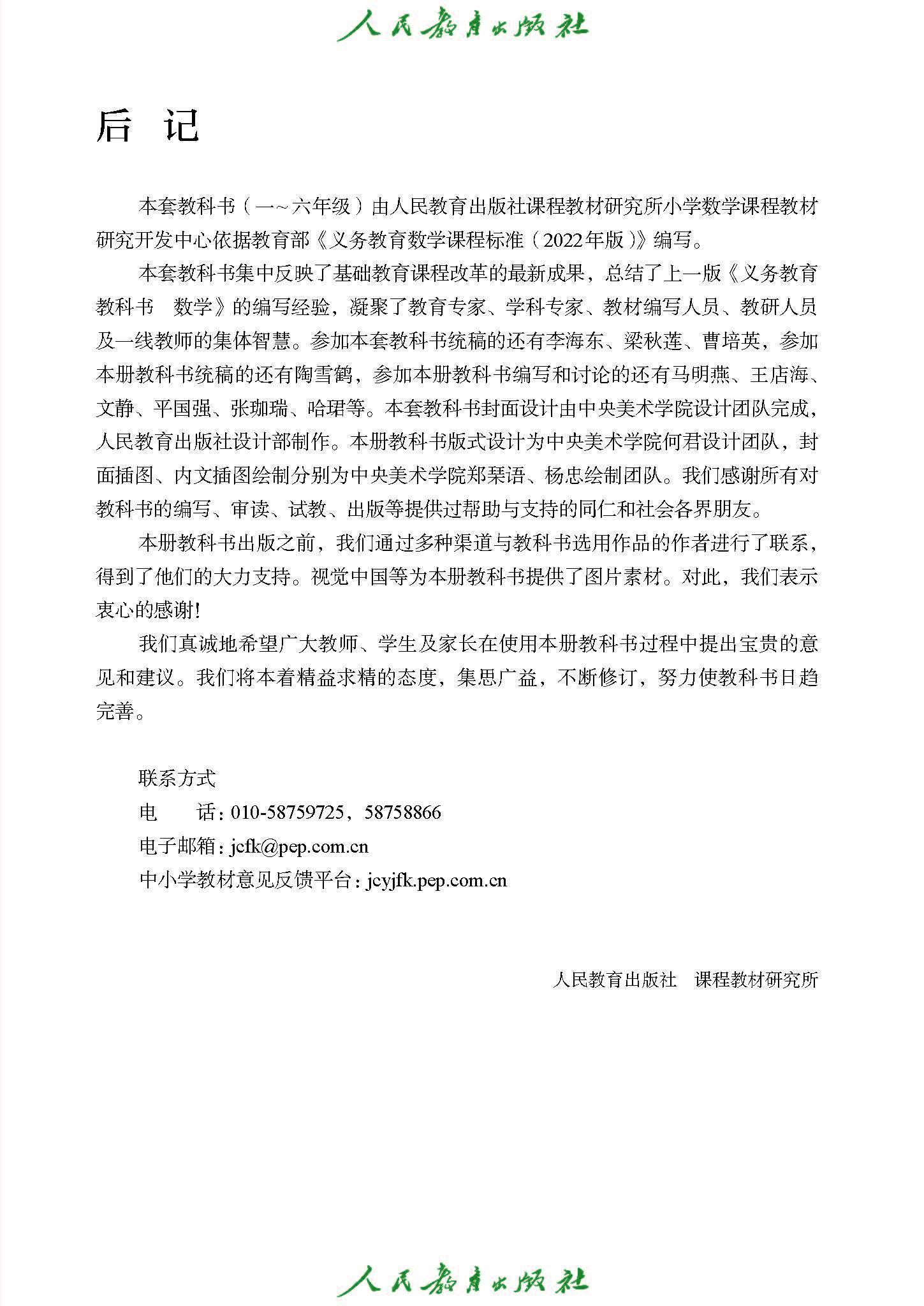 人民教育出版社

后　记

本套教科书（一～六年级）由人民教育出版社课程教材研究所小学数学课程教材研究开发中心依据教育部《义务教育数学课程标准（2022年版）》编写。

本套教科书集中反映了基础教育课程改革的最新成果，总结了上一版《义务教育教科书　数学》的编写经验，凝聚了教育专家、学科专家、教材编写人员、教研人员及一线教师的集体智慧。参加本套教科书统稿的还有李海东、梁秋莲、曹培英，参加本册教科书统稿的还有陶雪鹤，参加本册教科书编写和讨论的还有马明燕、王店海、文静、平国强、张珈瑞、哈珺等。本套教科书封面设计由中央美术学院设计团队完成，人民教育出版社设计部制作。本册教科书版式设计为中央美术学院何君设计团队，封面插图、内文插图绘制分别为中央美术学院郑琹语、杨忠绘制团队。我们感谢所有对教科书的编写、审读、试教、出版等提供过帮助与支持的同仁和社会各界朋友。

本册教科书出版之前，我们通过多种渠道与教科书选用作品的作者进行了联系，得到了他们的大力支持。视觉中国等为本册教科书提供了图片素材。对此，我们表示衷心的感谢！

我们真诚地希望广大教师、学生及家长在使用本册教科书过程中提出宝贵的意见和建议。我们将本着精益求精的态度，集思广益，不断修订，努力使教科书日趋完善。

联系方式
电　　话：010-58759725，58758866
电子邮箱：jcfk@pep.com.cn
中小学教材意见反馈平台：jcyjfk.pep.com.cn

人民教育出版社　课程教材研究所

人民教育出版社